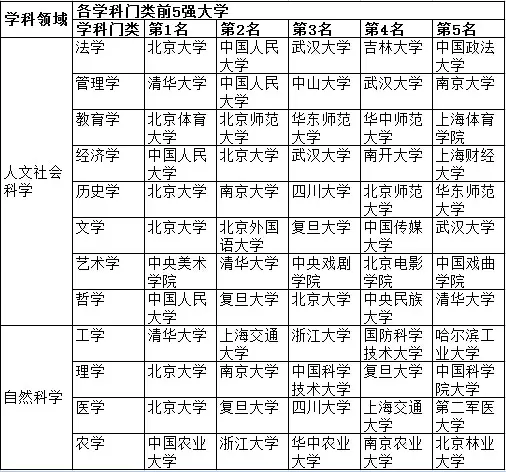 | 学科领域 | 各学科门类前5强大学 | | | | | |
|---|---|---|---|---|---|---|
| | 学科门类 | 第1名 | 第2名 | 第3名 | 第4名 | 第5名 |
| 人文社会科学 | 法学 | 北京大学 | 中国人民大学 | 武汉大学 | 吉林大学 | 中国政法大学 |
| | 管理学 | 清华大学 | 中国人民大学 | 中山大学 | 武汉大学 | 南京大学 |
| | 教育学 | 北京体育大学 | 北京师范大学 | 华东师范大学 | 华中师范大学 | 上海体育学院 |
| | 经济学 | 中国人民大学 | 北京大学 | 武汉大学 | 南开大学 | 上海财经大学 |
| | 历史学 | 北京大学 | 南京大学 | 四川大学 | 北京师范大学 | 华东师范大学 |
| | 文学 | 北京大学 | 北京外国语大学 | 复旦大学 | 中国传媒大学 | 武汉大学 |
| | 艺术学 | 中央美术学院 | 清华大学 | 中央戏剧学院 | 北京电影学院 | 中国戏曲学院 |
| | 哲学 | 中国人民大学 | 复旦大学 | 北京大学 | 中央民族大学 | 清华大学 |
| 自然科学 | 工学 | 清华大学 | 上海交通大学 | 浙江大学 | 国防科学技术大学 | 哈尔滨工业大学 |
| | 理学 | 北京大学 | 南京大学 | 中国科学技术大学 | 复旦大学 | 中国科学院大学 |
| | 医学 | 北京大学 | 复旦大学 | 四川大学 | 上海交通大学 | 第二军医大学 |
| | 农学 | 中国农业大学 | 浙江大学 | 华中农业大学 | 南京农业大学 | 北京林业大学 |